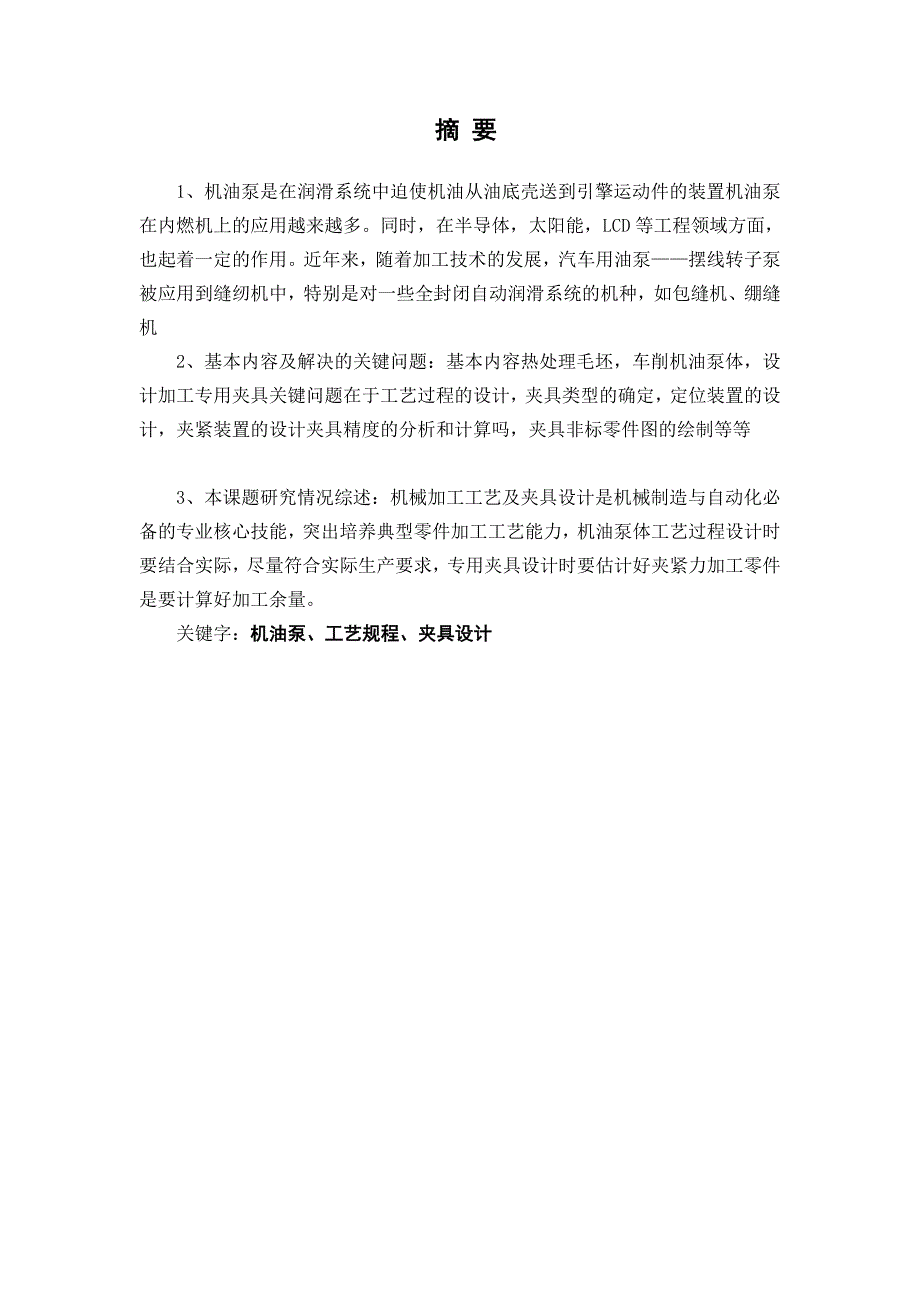 摘 要

1、机油泵是在润滑系统中迫使机油从油底壳送到引擎运动件的装置机油泵在内燃机上的应用越来越多。同时，在半导体，太阳能，LCD 等工程领域方面，也起着一定的作用。近年来，随着加工技术的发展，汽车用油泵——摆线转子泵被应用到缝纫机中，特别是对一些全封闭自动润滑系统的机种，如包缝机、绷缝机

2、基本内容及解决的关键问题：基本内容热处理毛坯，车削机油泵体，设计加工专用夹具关键问题在于工艺过程的设计，夹具类型的确定，定位装置的设计，夹紧装置的设计夹具精度的分析和计算吗，夹具非标零件图的绘制等等

3、本课题研究情况综述：机械加工工艺及夹具设计是机械制造与自动化必备的专业核心技能，突出培养典型零件加工工艺能力，机油泵体工艺过程设计时要结合实际，尽量符合实际生产要求，专用夹具设计时要估计好夹紧力加工零件是要计算好加工余量。

关键字：机油泵、工艺规程、夹具设计